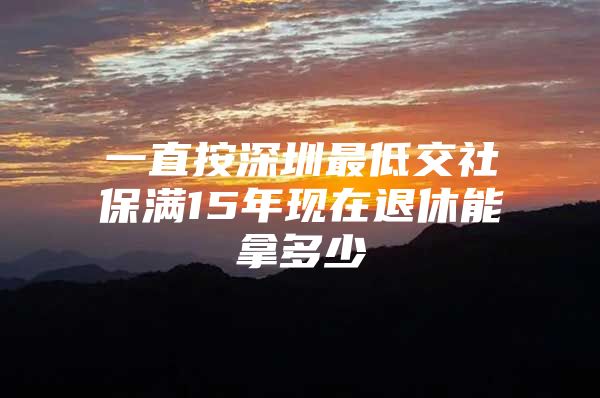 一直按深圳最低交社保满15年现在退休能拿多少